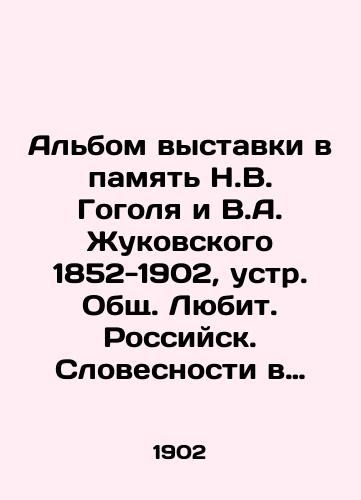 Альбом выставки в память Н.В. Гоголя и В.А. Жуковского 1852-1902, устр. Общ. Любит. Российск. Словесности в…

1902